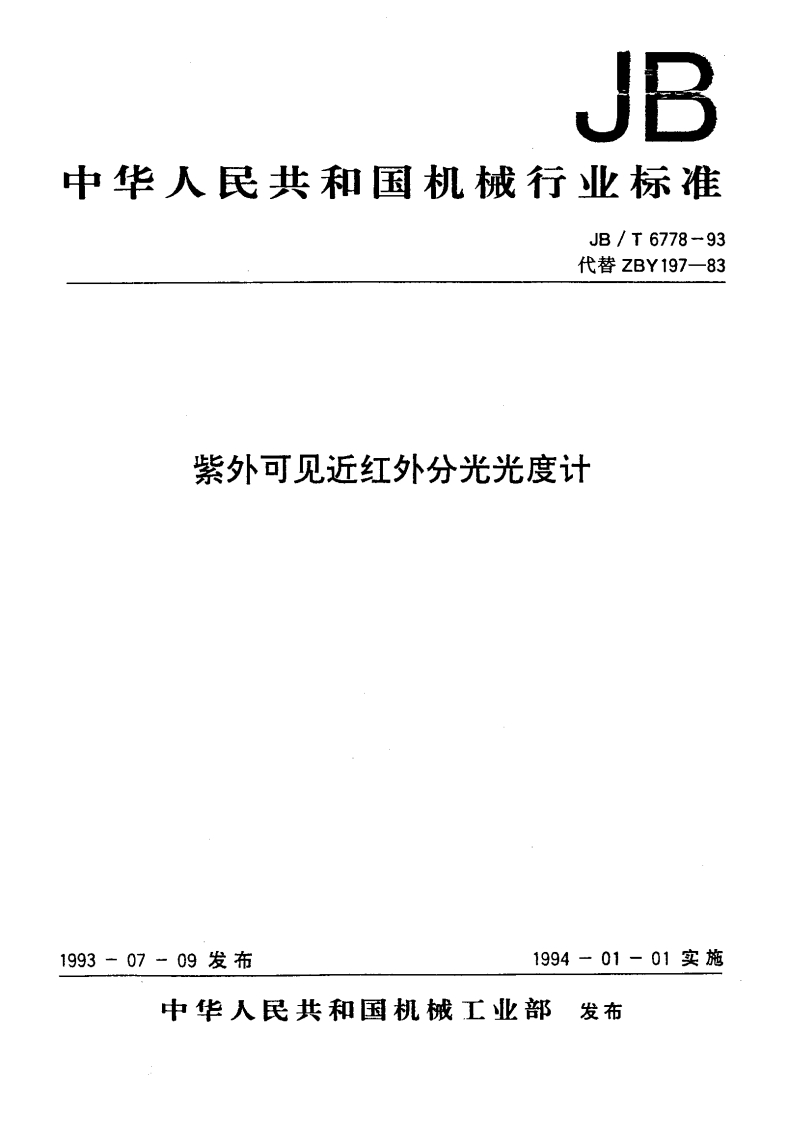 JB

中华人民共和国机械行业标准

JB / T 6778－93
代替 ZBY197—83

紫外可见近红外分光光度计

1993 － 07 － 09 发布

1994 － 01 － 01 实施

中华人民共和国机械工业部 发布